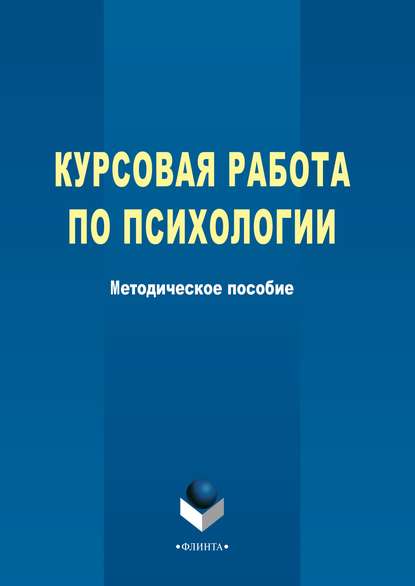 КУРСОВАЯ РАБОТА ПО ПСИХОЛОГИИ

Методическое пособие

•ФЛИНТА•